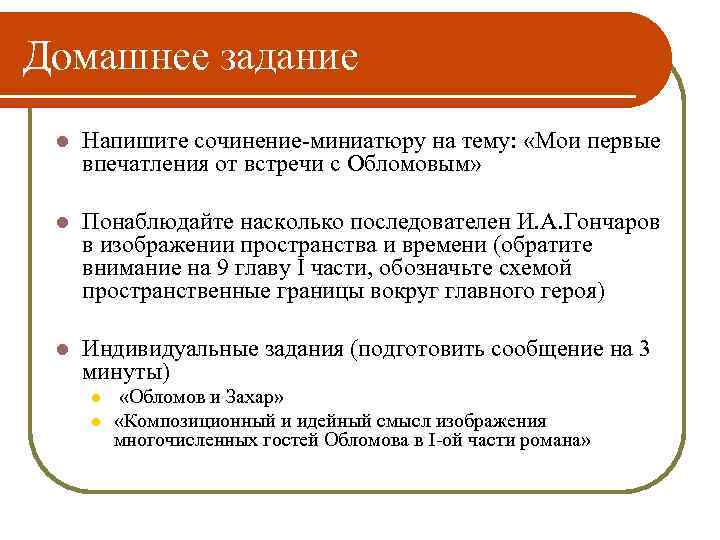 Домашнее задание

Напишите сочинение-миниатюру на тему: «Мои первые впечатления от встречи с Обломовым»

Понаблюдайте насколько последователен И.А.Гончаров в изображении пространства и времени (обратите внимание на 9 главу I части, обозначьте схемой пространственные границы вокруг главного героя)

Индивидуальные задания (подготовить сообщение на 3 минуты)

«Обломов и Захар»

«Композиционный и идейный смысл изображения многочисленных гостей Обломова в I-ой части романа»